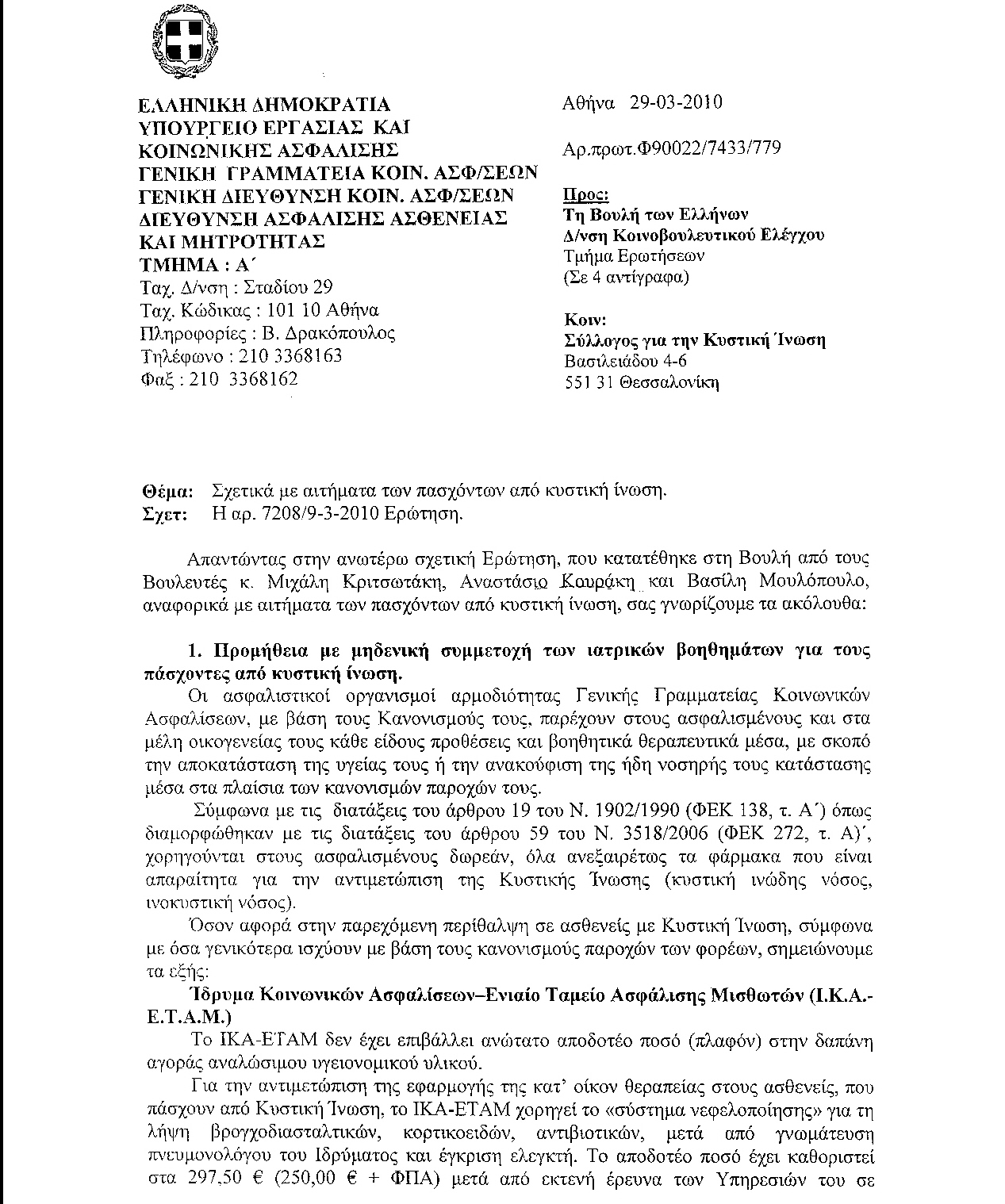 ΕΛΛΗΝΙΚΗ ΔΗΜΟΚΡΑΤΙΑ
ΥΠΟΥΡΓΕΙΟ ΕΡΓΑΣΙΑΣ ΚΑΙ ΚΟΙΝΩΝΙΚΗΣ ΑΣΦΑΛΙΣΗΣ
ΓΕΝΙΚΗ ΓΡΑΜΜΑΤΕΙΑ ΚΟΙΝ. ΑΣΦ/ΣΕΩΝ
ΓΕΝΙΚΗ ΔΙΕΥΘΥΝΣΗ ΚΟΙΝ. ΑΣΦ/ΣΕΩΝ
ΔΙΕΥΘΥΝΣΗ ΑΣΦΑΛΙΣΗΣ ΑΣΘΕΝΕΙΑΣ ΚΑΙ ΜΗΤΡΟΤΗΤΑΣ
ΤΜΗΜΑ : Α΄
Ταχ. Δ/νση : Σταδίου 29
Ταχ. Κώδικας : 101 10 Αθήνα
Πληροφορίες : Β. Δρακόπουλος
Τηλέφωνο : 210 3368163
Φαξ : 210 3368162

Αθήνα 29-03-2010

Αρ.πρωτ.Φ90022/7433/779

Προς:
Τη Βουλή των Ελλήνων
Δ/νση Κοινοβουλευτικού Ελέγχου
Τμήμα Ερωτήσεων
(Σε 4 αντίγραφα)

Κοιν:
Σύλλογος για την Κυστική Ίνωση
Βασιλειάδου 4-6
551 31 Θεσσαλονίκη

Θέμα: Σχετικά με αιτήματα των πασχόντων από κυστική ίνωση.
Σχετ: Η αρ. 7208/9-3-2010 Ερώτηση.

Απαντώντας στην ανωτέρω σχετική Ερώτηση, που κατατέθηκε στη Βουλή από τους Βουλευτές κ. Μιχάλη Κριτσωτάκη, Αναστάσιο Κουράκη και Βασίλη Μουλόπουλο, αναφορικά με αιτήματα των πασχόντων από κυστική ίνωση, σας γνωρίζουμε τα ακόλουθα:

1. Προμήθεια με μηδενική συμμετοχή των ιατρικών βοηθημάτων για τους πάσχοντες από κυστική ίνωση.
Οι ασφαλιστικοί οργανισμοί αρμοδιότητας Γενικής Γραμματείας Κοινωνικών Ασφαλίσεων, με βάση τους Κανονισμούς τους, παρέχουν στους ασφαλισμένους και στα μέλη οικογενείας τους κάθε είδους προθέσεις και βοηθητικά θεραπευτικά μέσα, με σκοπό την αποκατάσταση της υγείας τους ή την ανακούφιση της ήδη νοσηρής τους κατάστασης μέσα στα πλαίσια των κανονισμών παροχών τους.
Σύμφωνα με τις διατάξεις του άρθρου 19 του Ν. 1902/1990 (ΦΕΚ 138, τ. Α΄) όπως διαμορφώθηκαν με τις διατάξεις του άρθρου 59 του Ν. 3518/2006 (ΦΕΚ 272, τ. Α)΄, χορηγούνται στους ασφαλισμένους δωρεάν, όλα ανεξαιρέτως τα φάρμακα που είναι απαραίτητα για την αντιμετώπιση της Κυστικής Ίνωσης (κυστική ινώδης νόσος, ινοκυστική νόσος).
Όσον αφορά στην παρεχόμενη περίθαλψη σε ασθενείς με Κυστική Ίνωση, σύμφωνα με όσα γενικότερα ισχύουν με βάση τους κανονισμούς παροχών των φορέων, σημειώνουμε τα εξής:
Ίδρυμα Κοινωνικών Ασφαλίσεων–Ενιαίο Ταμείο Ασφάλισης Μισθωτών (Ι.Κ.Α.-Ε.Τ.Α.Μ.)
Το ΙΚΑ-ΕΤΑΜ δεν έχει επιβάλλει ανώτατο αποδοτέο ποσό (πλαφόν) στην δαπάνη αγοράς αναλώσιμου υγειονομικού υλικού.
Για την αντιμετώπιση της εφαρμογής της κατ' οίκον θεραπείας στους ασθενείς, που πάσχουν από Κυστική Ίνωση, το ΙΚΑ-ΕΤΑΜ χορηγεί το «σύστημα νεφελοποίησης» για τη λήψη βρογχοδιασταλτικών, κορτικοειδών, αντιβιοτικών, μετά από γνωμάτευση πνευμονολόγου του Ιδρύματος και έγκριση ελεγκτή. Το αποδοτέο ποσό έχει καθοριστεί στα 297,50 € (250,00 € + ΦΠΑ) μετά από εκτενή έρευνα των Υπηρεσιών του σε